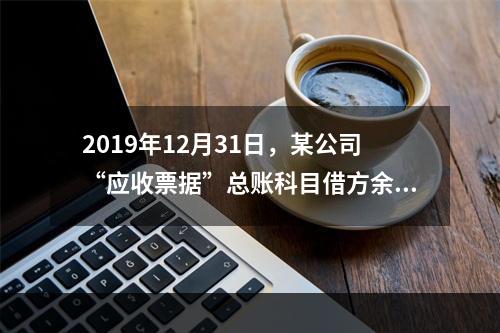 2019年12月31日，某公司“应收票据”总账科目借方余...